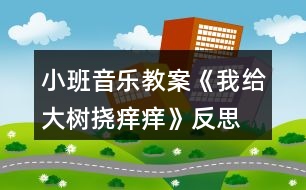 小班音乐教案《我给大树挠痒痒》反思